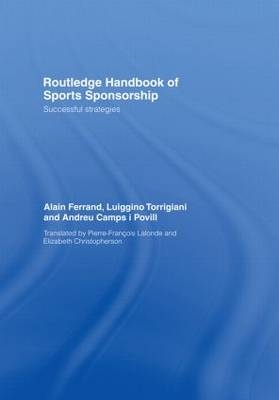 Routledge Handbook of Sports Sponsorship

Successful strategies

Alain Ferrand, Luiggino Torrigiani and Andreu Camps i Povill

Translated by Pierre-François Lalonde and Elizabeth Christopherson